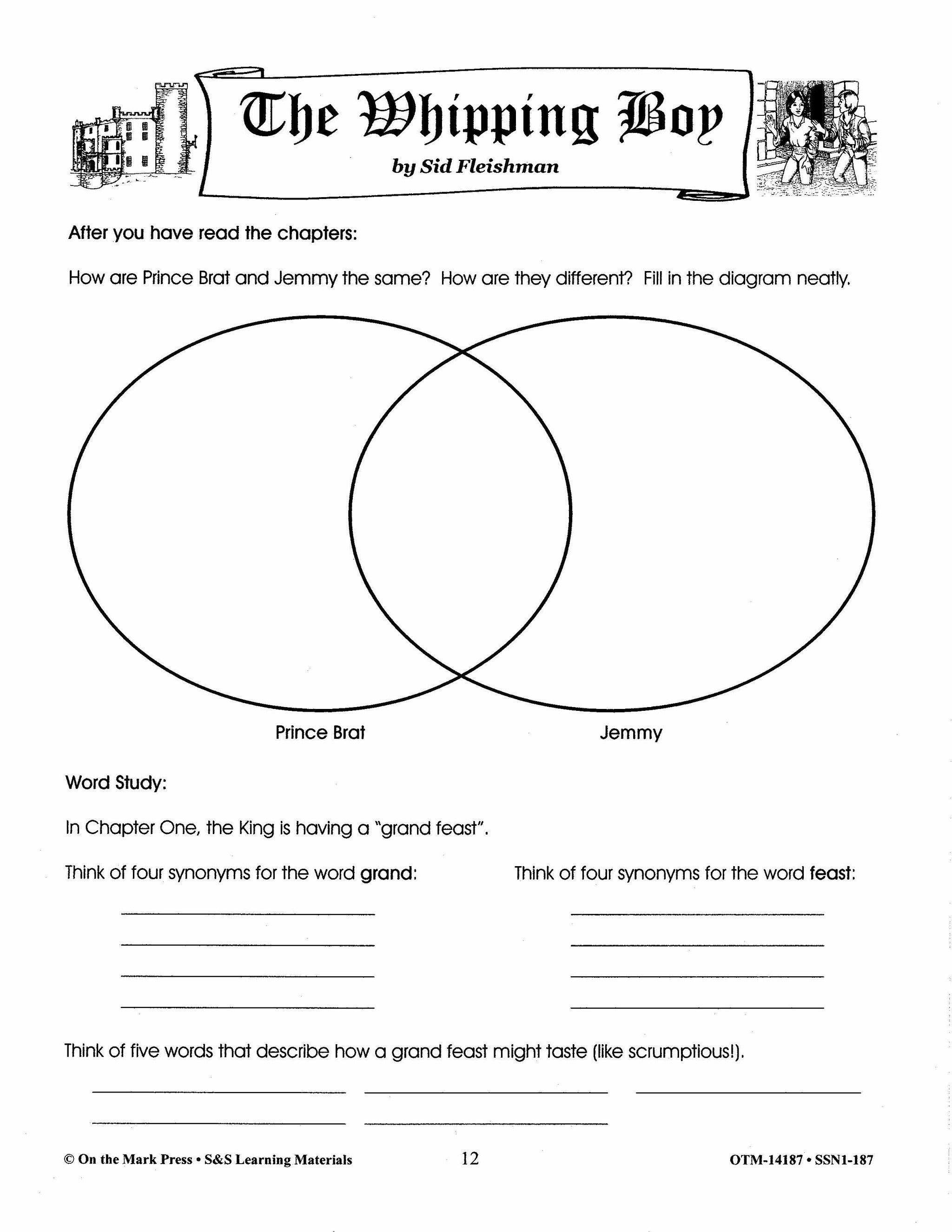 The Whipping Boy

by Sid Fleishman

After you have read the chapters:

How are Prince Brat and Jemmy the same? How are they different? Fill in the diagram neatly.

Prince Brat

Jemmy

Word Study:

In Chapter One, the King is having a "grand feast".

Think of four synonyms for the word grand:

Think of four synonyms for the word feast:

Think of five words that describe how a grand feast might taste (like scrumptious!).

© On the Mark Press • S&S Learning Materials

12

OTM-14187 • SSN1-187